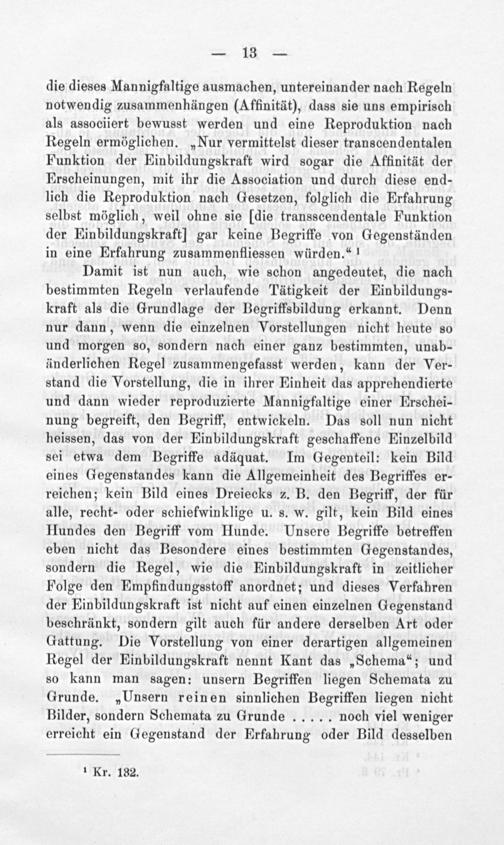 — 13 —

die dieses Mannigfaltige ausmachen, untereinander nach Regeln notwendig zusammenhängen (Affinität), dass sie uns empirisch als associiert bewusst werden und eine Reproduktion nach Regeln ermöglichen. „Nur vermittelst dieser transcendentalen Funktion der Einbildungskraft wird sogar die Affinität der Erscheinungen, mit ihr die Association und durch diese endlich die Reproduktion nach Gesetzen, folglich die Erfahrung selbst möglich, weil ohne sie [die transscendentale Funktion der Einbildungskraft] gar keine Begriffe von Gegenständen in eine Erfahrung zusammenfliessen würden.“ ¹

Damit ist nun auch, wie schon angedeutet, die nach bestimmten Regeln verlaufende Tätigkeit der Einbildungskraft als die Grundlage der Begriffsbildung erkannt. Denn nur dann, wenn die einzelnen Vorstellungen nicht heute so und morgen so, sondern nach einer ganz bestimmten, unabänderlichen Regel zusammengefasst werden, kann der Verstand die Vorstellung, die in ihrer Einheit das apprehendierte und dann wieder reproduzierte Mannigfaltige einer Erscheinung begreift, den Begriff, entwickeln. Das soll nun nicht heissen, das von der Einbildungskraft geschaffene Einzelbild sei etwa dem Begriffe adäquat. Im Gegenteil: kein Bild eines Gegenstandes kann die Allgemeinheit des Begriffes erreichen; kein Bild eines Dreiecks z. B. den Begriff, der für alle, recht- oder schiefwinklige u. s. w. gilt, kein Bild eines Hundes den Begriff vom Hunde. Unsere Begriffe betreffen eben nicht das Besondere eines bestimmten Gegenstandes, sondern die Regel, wie die Einbildungskraft in zeitlicher Folge den Empfindungsstoff anordnet; und dieses Verfahren der Einbildungskraft ist nicht auf einen einzelnen Gegenstand beschränkt, sondern gilt auch für andere derselben Art oder Gattung. Die Vorstellung von einer derartigen allgemeinen Regel der Einbildungskraft nennt Kant das „Schema“; und so kann man sagen: unsern Begriffen liegen Schemata zu Grunde. „Unsern reinen sinnlichen Begriffen liegen nicht Bilder, sondern Schemata zu Grunde ..... noch viel weniger erreicht ein Gegenstand der Erfahrung oder Bild desselben

¹ Kr. 132.